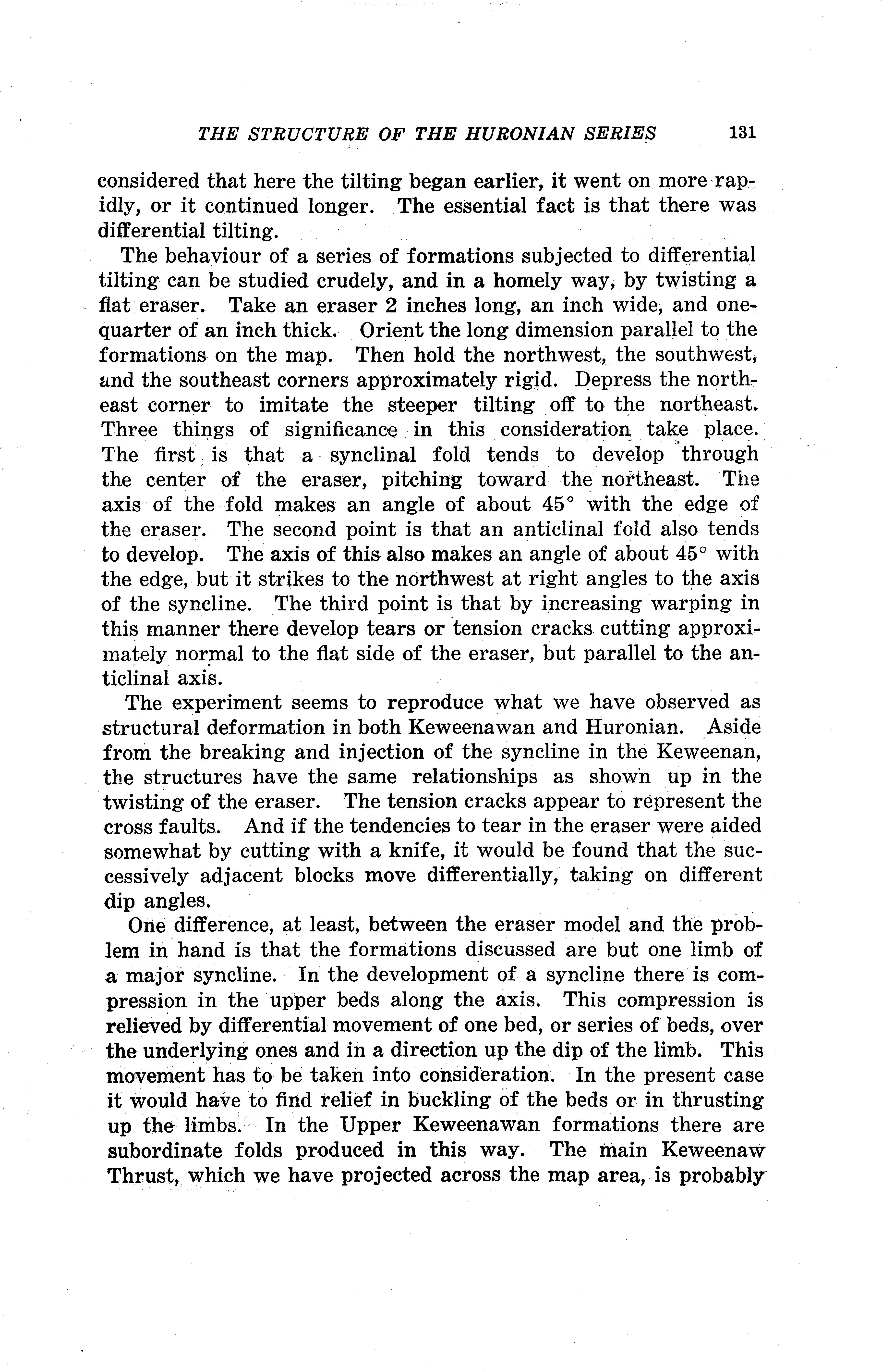 THE STRUCTURE OF THE HURONIAN SERIES 131

considered that here the tilting began earlier, it went on more rapidly, or it continued longer. The essential fact is that there was differential tilting.

The behaviour of a series of formations subjected to differential tilting can be studied crudely, and in a homely way, by twisting a flat eraser. Take an eraser 2 inches long, an inch wide, and one-quarter of an inch thick. Orient the long dimension parallel to the formations on the map. Then hold the northwest, the southwest, and the southeast corners approximately rigid. Depress the northeast corner to imitate the steeper tilting off to the northeast. Three things of significance in this consideration take place. The first is that a synclinal fold tends to develop through the center of the eraser, pitching toward the northeast. The axis of the fold makes an angle of about 45° with the edge of the eraser. The second point is that an anticlinal fold also tends to develop. The axis of this also makes an angle of about 45° with the edge, but it strikes to the northwest at right angles to the axis of the syncline. The third point is that by increasing warping in this manner there develop tears or tension cracks cutting approximately normal to the flat side of the eraser, but parallel to the anticlinal axis.

The experiment seems to reproduce what we have observed as structural deformation in both Keweenawan and Huronian. Aside from the breaking and injection of the syncline in the Keweenan, the structures have the same relationships as shown up in the twisting of the eraser. The tension cracks appear to represent the cross faults. And if the tendencies to tear in the eraser were aided somewhat by cutting with a knife, it would be found that the successively adjacent blocks move differentially, taking on different dip angles.

One difference, at least, between the eraser model and the problem in hand is that the formations discussed are but one limb of a major syncline. In the development of a syncline there is compression in the upper beds along the axis. This compression is relieved by differential movement of one bed, or series of beds, over the underlying ones and in a direction up the dip of the limb. This movement has to be taken into consideration. In the present case it would have to find relief in buckling of the beds or in thrusting up the limbs. In the Upper Keweenawan formations there are subordinate folds produced in this way. The main Keweenaw Thrust, which we have projected across the map area, is probably